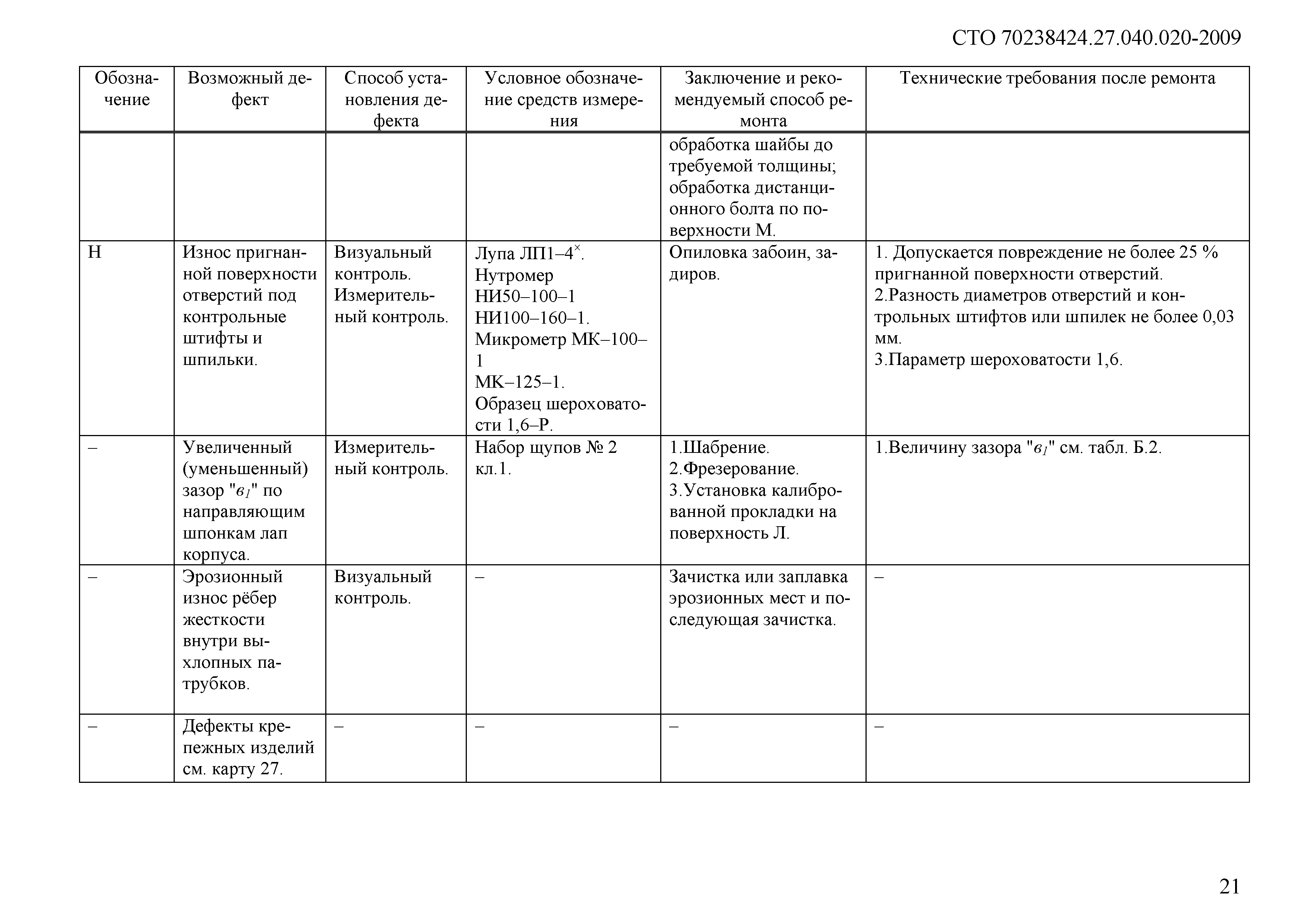 СТО 70238424.27.040.020-2009

| Обозначение | Возможный дефект | Способ установления дефекта | Условное обозначение средств измерения | Заключение и рекомендуемый способ ремонта | Технические требования после ремонта |
|---|---|---|---|---|---|
| | | | | обработка шайбы до требуемой толщины; обработка дистанционного болта по поверхности М. | |
| Н | Износ пригнанной поверхности отверстий под контрольные штифты и шпильки. | Визуальный контроль. Измерительный контроль. | Лупа ЛП1–4$^{\times}$. Нутромер НИ50–100–1 НИ100–160–1. Микрометр МК–100–1 МК–125–1. Образец шероховатости 1,6–Р. | Опиловка забоин, задиров. | 1. Допускается повреждение не более 25 % пригнанной поверхности отверстий. 2.Разность диаметров отверстий и контрольных штифтов или шпилек не более 0,03 мм. 3.Параметр шероховатости 1,6. |
| – | Увеличенный (уменьшенный) зазор "$в_1$" по направляющим шпонкам лап корпуса. | Измерительный контроль. | Набор щупов № 2 кл.1. | 1.Шабрение. 2.Фрезерование. 3.Установка калиброванной прокладки на поверхность Л. | 1.Величину зазора "$в_1$" см. табл. Б.2. |
| – | Эрозионный износ рёбер жесткости внутри выхлопных патрубков. | Визуальный контроль. | – | Зачистка или заплавка эрозионных мест и последующая зачистка. | – |
| – | Дефекты крепежных изделий см. карту 27. | – | – | – | – |

21